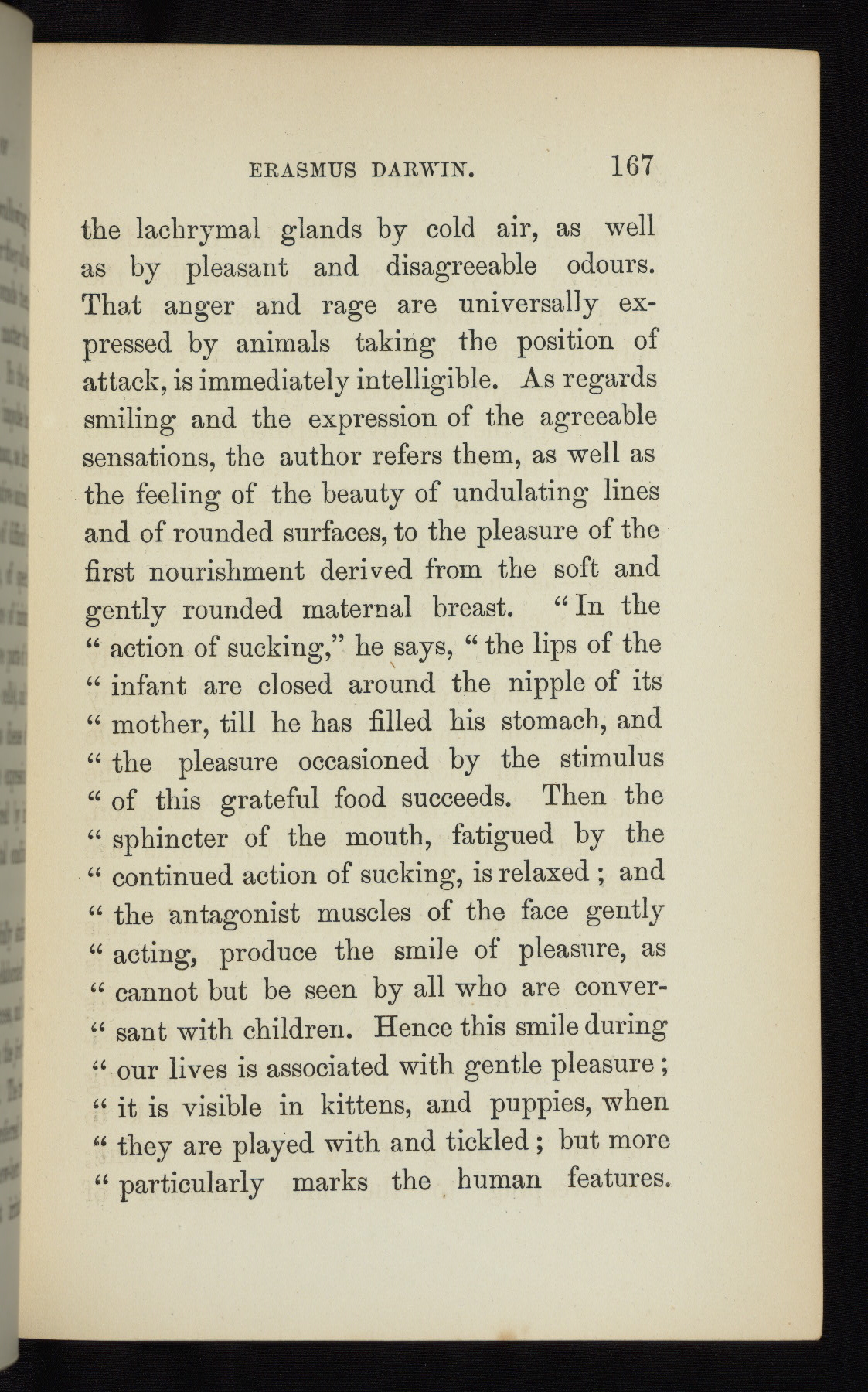 ERASMUS DARWIN. 167

the lachrymal glands by cold air, as well as by pleasant and disagreeable odours. That anger and rage are universally expressed by animals taking the position of attack, is immediately intelligible. As regards smiling and the expression of the agreeable sensations, the author refers them, as well as the feeling of the beauty of undulating lines and of rounded surfaces, to the pleasure of the first nourishment derived from the soft and gently rounded maternal breast. "In the " action of sucking," he says, " the lips of the " infant are closed around the nipple of its " mother, till he has filled his stomach, and " the pleasure occasioned by the stimulus " of this grateful food succeeds. Then the " sphincter of the mouth, fatigued by the " continued action of sucking, is relaxed ; and " the antagonist muscles of the face gently " acting, produce the smile of pleasure, as " cannot but be seen by all who are conver- " sant with children. Hence this smile during " our lives is associated with gentle pleasure ; " it is visible in kittens, and puppies, when " they are played with and tickled ; but more " particularly marks the human features.